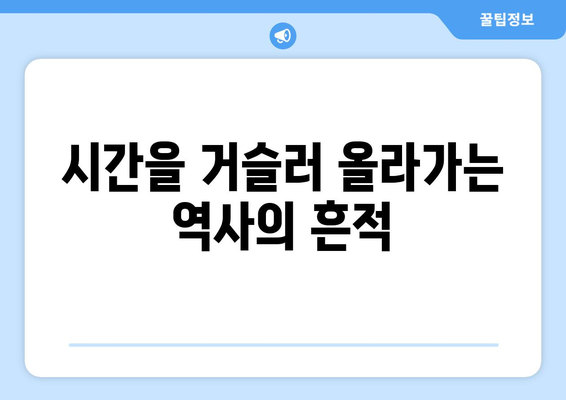 꿀팁정보

시간을 거슬러 올라가는 역사의 흔적